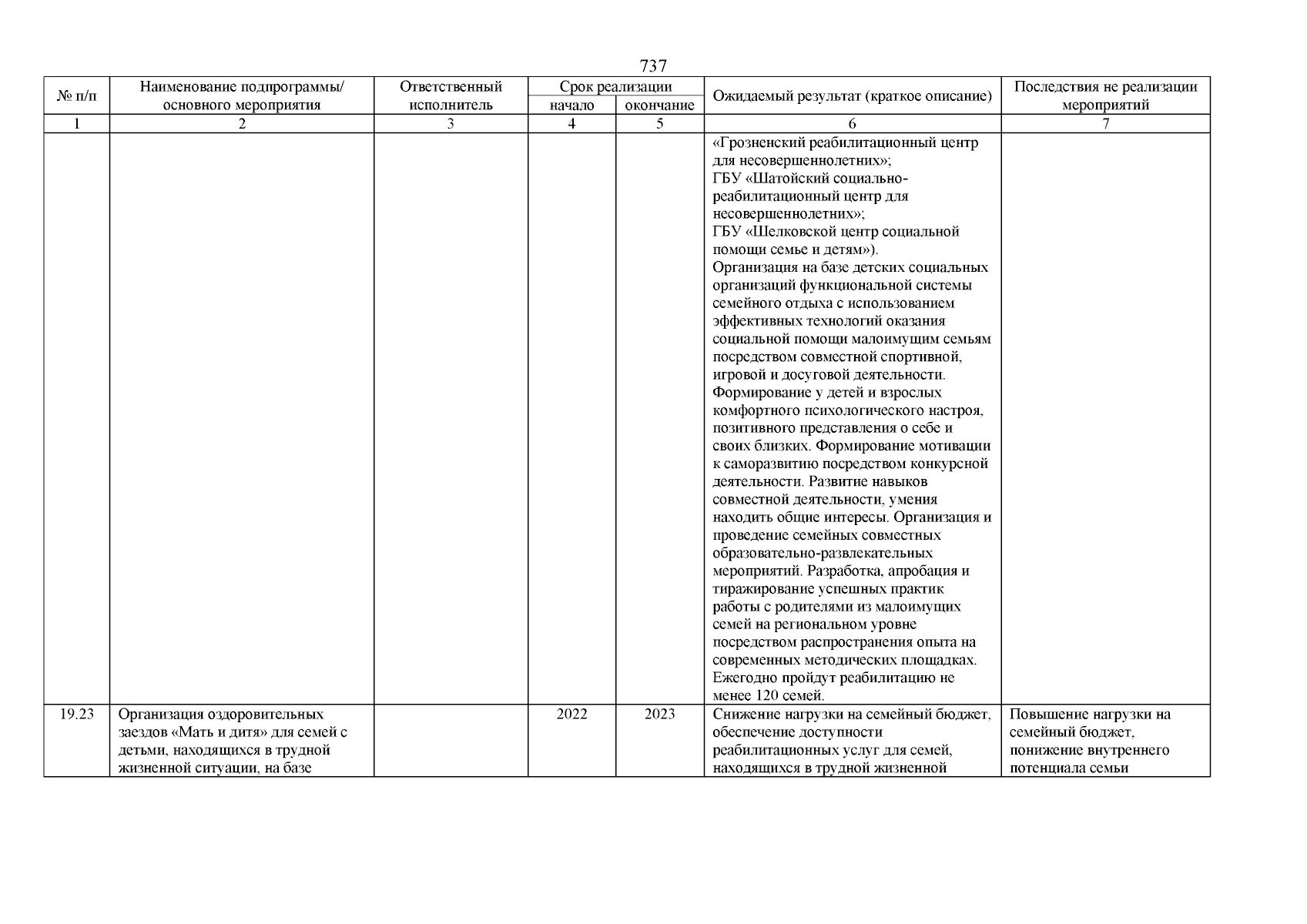 737

| № п/п | Наименование подпрограммы/ основного мероприятия | Ответственный исполнитель | Срок реализации начало | Срок реализации окончание | Ожидаемый результат (краткое описание) | Последствия не реализации мероприятий |
|---|---|---|---|---|---|---|
| 1 | 2 | 3 | 4 | 5 | 6 | 7 |
| | | | | | «Грозненский реабилитационный центр для несовершеннолетних»; ГБУ «Шатойский социально-реабилитационный центр для несовершеннолетних»; ГБУ «Шелковской центр социальной помощи семье и детям»). Организация на базе детских социальных организаций функциональной системы семейного отдыха с использованием эффективных технологий оказания социальной помощи малоимущим семьям посредством совместной спортивной, игровой и досуговой деятельности. Формирование у детей и взрослых комфортного психологического настроя, позитивного представления о себе и своих близких. Формирование мотивации к саморазвитию посредством конкурсной деятельности. Развитие навыков совместной деятельности, умения находить общие интересы. Организация и проведение семейных совместных образовательно-развлекательных мероприятий. Разработка, апробация и тиражирование успешных практик работы с родителями из малоимущих семей на региональном уровне посредством распространения опыта на современных методических площадках. Ежегодно пройдут реабилитацию не менее 120 семей. | |
| 19.23 | Организация оздоровительных заездов «Мать и дитя» для семей с детьми, находящихся в трудной жизненной ситуации, на базе | | 2022 | 2023 | Снижение нагрузки на семейный бюджет, обеспечение доступности реабилитационных услуг для семей, находящихся в трудной жизненной | Повышение нагрузки на семейный бюджет, понижение внутреннего потенциала семьи |